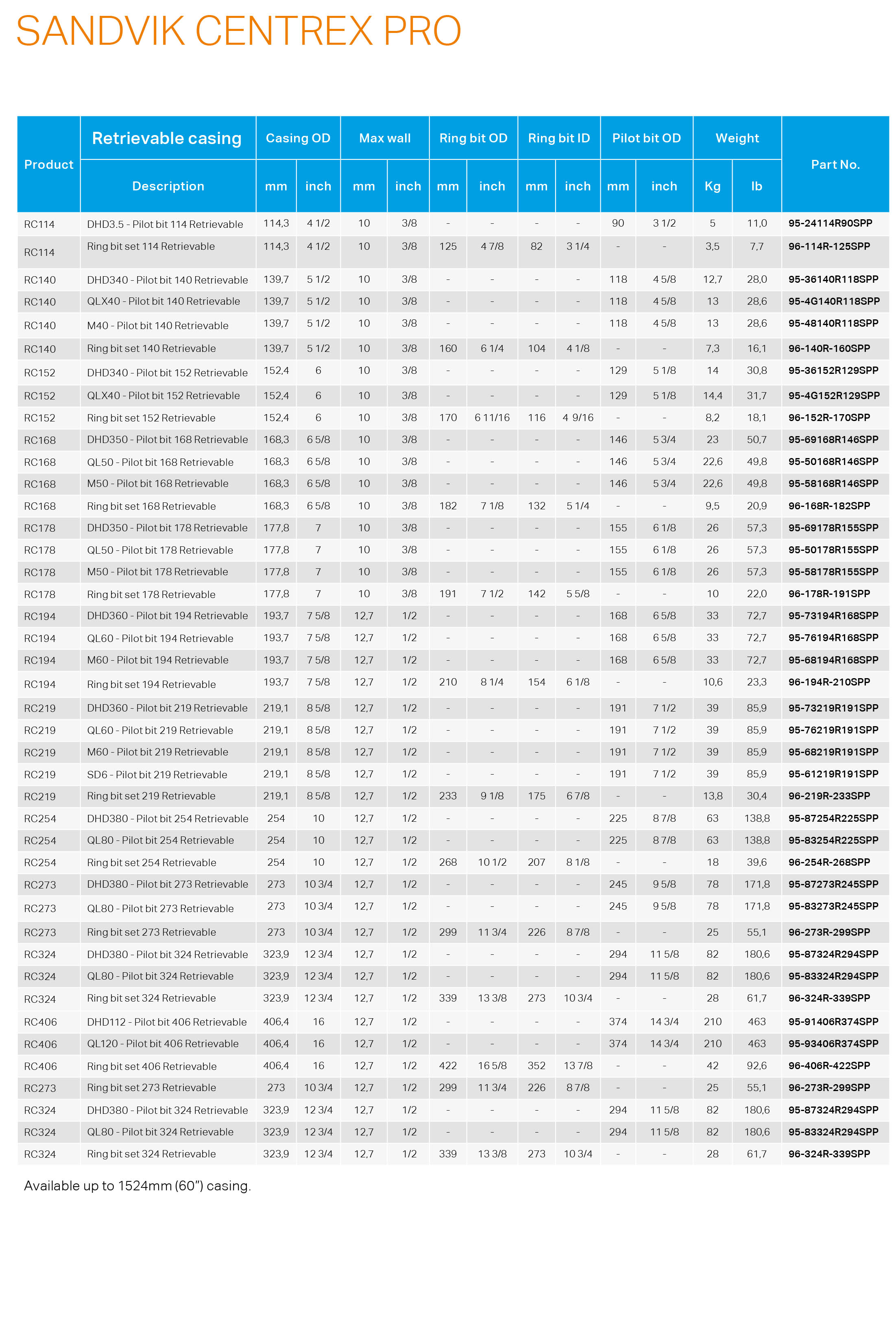 SANDVIK CENTREX PRO

| Product | Retrievable casing Description | Casing OD mm | Casing OD inch | Max wall mm | Max wall inch | Ring bit OD mm | Ring bit OD inch | Ring bit ID mm | Ring bit ID inch | Pilot bit OD mm | Pilot bit OD inch | Weight Kg | Weight lb | Part No. |
|---|---|---|---|---|---|---|---|---|---|---|---|---|---|---|
| RC114 | DHD3.5 - Pilot bit 114 Retrievable | 114,3 | 4 1/2 | 10 | 3/8 | - | - | - | - | 90 | 3 1/2 | 5 | 11,0 | 95-24114R90SPP |
| RC114 | Ring bit set 114 Retrievable | 114,3 | 4 1/2 | 10 | 3/8 | 125 | 4 7/8 | 82 | 3 1/4 | - | - | 3,5 | 7,7 | 96-114R-125SPP |
| RC140 | DHD340 - Pilot bit 140 Retrievable | 139,7 | 5 1/2 | 10 | 3/8 | - | - | - | - | 118 | 4 5/8 | 12,7 | 28,0 | 95-36140R118SPP |
| RC140 | QLX40 - Pilot bit 140 Retrievable | 139,7 | 5 1/2 | 10 | 3/8 | - | - | - | - | 118 | 4 5/8 | 13 | 28,6 | 95-4G140R118SPP |
| RC140 | M40 - Pilot bit 140 Retrievable | 139,7 | 5 1/2 | 10 | 3/8 | - | - | - | - | 118 | 4 5/8 | 13 | 28,6 | 95-48140R118SPP |
| RC140 | Ring bit set 140 Retrievable | 139,7 | 5 1/2 | 10 | 3/8 | 160 | 6 1/4 | 104 | 4 1/8 | - | - | 7,3 | 16,1 | 96-140R-160SPP |
| RC152 | DHD340 - Pilot bit 152 Retrievable | 152,4 | 6 | 10 | 3/8 | - | - | - | - | 129 | 5 1/8 | 14 | 30,8 | 95-36152R129SPP |
| RC152 | QLX40 - Pilot bit 152 Retrievable | 152,4 | 6 | 10 | 3/8 | - | - | - | - | 129 | 5 1/8 | 14,4 | 31,7 | 95-4G152R129SPP |
| RC152 | Ring bit set 152 Retrievable | 152,4 | 6 | 10 | 3/8 | 170 | 6 11/16 | 116 | 4 9/16 | - | - | 8,2 | 18,1 | 96-152R-170SPP |
| RC168 | DHD350 - Pilot bit 168 Retrievable | 168,3 | 6 5/8 | 10 | 3/8 | - | - | - | - | 146 | 5 3/4 | 23 | 50,7 | 95-69168R146SPP |
| RC168 | QL50 - Pilot bit 168 Retrievable | 168,3 | 6 5/8 | 10 | 3/8 | - | - | - | - | 146 | 5 3/4 | 22,6 | 49,8 | 95-50168R146SPP |
| RC168 | M50 - Pilot bit 168 Retrievable | 168,3 | 6 5/8 | 10 | 3/8 | - | - | - | - | 146 | 5 3/4 | 22,6 | 49,8 | 95-58168R146SPP |
| RC168 | Ring bit set 168 Retrievable | 168,3 | 6 5/8 | 10 | 3/8 | 182 | 7 1/8 | 132 | 5 1/4 | - | - | 9,5 | 20,9 | 96-168R-182SPP |
| RC178 | DHD350 - Pilot bit 178 Retrievable | 177,8 | 7 | 10 | 3/8 | - | - | - | - | 155 | 6 1/8 | 26 | 57,3 | 95-69178R155SPP |
| RC178 | QL50 - Pilot bit 178 Retrievable | 177,8 | 7 | 10 | 3/8 | - | - | - | - | 155 | 6 1/8 | 26 | 57,3 | 95-50178R155SPP |
| RC178 | M50 - Pilot bit 178 Retrievable | 177,8 | 7 | 10 | 3/8 | - | - | - | - | 155 | 6 1/8 | 26 | 57,3 | 95-58178R155SPP |
| RC178 | Ring bit set 178 Retrievable | 177,8 | 7 | 10 | 3/8 | 191 | 7 1/2 | 142 | 5 5/8 | - | - | 10 | 22,0 | 96-178R-191SPP |
| RC194 | DHD360 - Pilot bit 194 Retrievable | 193,7 | 7 5/8 | 12,7 | 1/2 | - | - | - | - | 168 | 6 5/8 | 33 | 72,7 | 95-73194R168SPP |
| RC194 | QL60 - Pilot bit 194 Retrievable | 193,7 | 7 5/8 | 12,7 | 1/2 | - | - | - | - | 168 | 6 5/8 | 33 | 72,7 | 95-76194R168SPP |
| RC194 | M60 - Pilot bit 194 Retrievable | 193,7 | 7 5/8 | 12,7 | 1/2 | - | - | - | - | 168 | 6 5/8 | 33 | 72,7 | 95-68194R168SPP |
| RC194 | Ring bit set 194 Retrievable | 193,7 | 7 5/8 | 12,7 | 1/2 | 210 | 8 1/4 | 154 | 6 1/8 | - | - | 10,6 | 23,3 | 96-194R-210SPP |
| RC219 | DHD360 - Pilot bit 219 Retrievable | 219,1 | 8 5/8 | 12,7 | 1/2 | - | - | - | - | 191 | 7 1/2 | 39 | 85,9 | 95-73219R191SPP |
| RC219 | QL60 - Pilot bit 219 Retrievable | 219,1 | 8 5/8 | 12,7 | 1/2 | - | - | - | - | 191 | 7 1/2 | 39 | 85,9 | 95-76219R191SPP |
| RC219 | M60 - Pilot bit 219 Retrievable | 219,1 | 8 5/8 | 12,7 | 1/2 | - | - | - | - | 191 | 7 1/2 | 39 | 85,9 | 95-68219R191SPP |
| RC219 | SD6 - Pilot bit 219 Retrievable | 219,1 | 8 5/8 | 12,7 | 1/2 | - | - | - | - | 191 | 7 1/2 | 39 | 85,9 | 95-61219R191SPP |
| RC219 | Ring bit set 219 Retrievable | 219,1 | 8 5/8 | 12,7 | 1/2 | 233 | 9 1/8 | 175 | 6 7/8 | - | - | 13,8 | 30,4 | 96-219R-233SPP |
| RC254 | DHD380 - Pilot bit 254 Retrievable | 254 | 10 | 12,7 | 1/2 | - | - | - | - | 225 | 8 7/8 | 63 | 138,8 | 95-87254R225SPP |
| RC254 | QL80 - Pilot bit 254 Retrievable | 254 | 10 | 12,7 | 1/2 | - | - | - | - | 225 | 8 7/8 | 63 | 138,8 | 95-83254R225SPP |
| RC254 | Ring bit set 254 Retrievable | 254 | 10 | 12,7 | 1/2 | 268 | 10 1/2 | 207 | 8 1/8 | - | - | 18 | 39,6 | 96-254R-268SPP |
| RC273 | DHD380 - Pilot bit 273 Retrievable | 273 | 10 3/4 | 12,7 | 1/2 | - | - | - | - | 245 | 9 5/8 | 78 | 171,8 | 95-87273R245SPP |
| RC273 | QL80 - Pilot bit 273 Retrievable | 273 | 10 3/4 | 12,7 | 1/2 | - | - | - | - | 245 | 9 5/8 | 78 | 171,8 | 95-83273R245SPP |
| RC273 | Ring bit set 273 Retrievable | 273 | 10 3/4 | 12,7 | 1/2 | 299 | 11 3/4 | 226 | 8 7/8 | - | - | 25 | 55,1 | 96-273R-299SPP |
| RC324 | DHD380 - Pilot bit 324 Retrievable | 323,9 | 12 3/4 | 12,7 | 1/2 | - | - | - | - | 294 | 11 5/8 | 82 | 180,6 | 95-87324R294SPP |
| RC324 | QL80 - Pilot bit 324 Retrievable | 323,9 | 12 3/4 | 12,7 | 1/2 | - | - | - | - | 294 | 11 5/8 | 82 | 180,6 | 95-83324R294SPP |
| RC324 | Ring bit set 324 Retrievable | 323,9 | 12 3/4 | 12,7 | 1/2 | 339 | 13 3/8 | 273 | 10 3/4 | - | - | 28 | 61,7 | 96-324R-339SPP |
| RC406 | DHD112 - Pilot bit 406 Retrievable | 406,4 | 16 | 12,7 | 1/2 | - | - | - | - | 374 | 14 3/4 | 210 | 463 | 95-91406R374SPP |
| RC406 | QL120 - Pilot bit 406 Retrievable | 406,4 | 16 | 12,7 | 1/2 | - | - | - | - | 374 | 14 3/4 | 210 | 463 | 95-93406R374SPP |
| RC406 | Ring bit set 406 Retrievable | 406,4 | 16 | 12,7 | 1/2 | 422 | 16 5/8 | 352 | 13 7/8 | - | - | 42 | 92,6 | 96-406R-422SPP |
| RC273 | Ring bit set 273 Retrievable | 273 | 10 3/4 | 12,7 | 1/2 | 299 | 11 3/4 | 226 | 8 7/8 | - | - | 25 | 55,1 | 96-273R-299SPP |
| RC324 | DHD380 - Pilot bit 324 Retrievable | 323,9 | 12 3/4 | 12,7 | 1/2 | - | - | - | - | 294 | 11 5/8 | 82 | 180,6 | 95-87324R294SPP |
| RC324 | QL80 - Pilot bit 324 Retrievable | 323,9 | 12 3/4 | 12,7 | 1/2 | - | - | - | - | 294 | 11 5/8 | 82 | 180,6 | 95-83324R294SPP |
| RC324 | Ring bit set 324 Retrievable | 323,9 | 12 3/4 | 12,7 | 1/2 | 339 | 13 3/8 | 273 | 10 3/4 | - | - | 28 | 61,7 | 96-324R-339SPP |

Available up to 1524mm (60") casing.